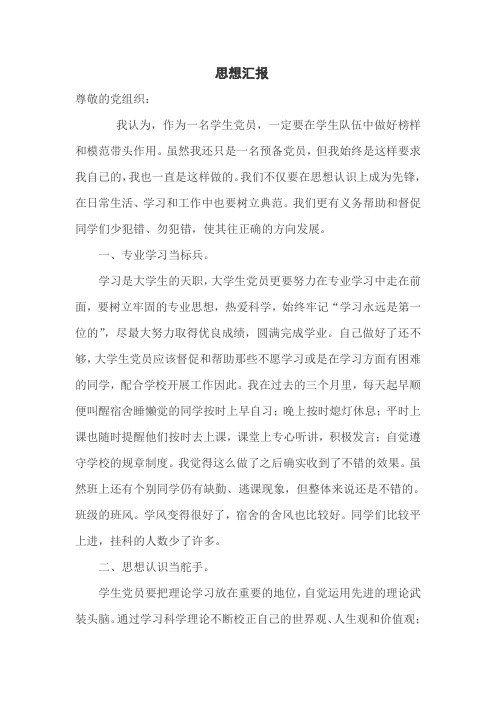 思想汇报

尊敬的党组织：

我认为，作为一名学生党员，一定要在学生队伍中做好榜样和模范带头作用。虽然我还只是一名预备党员，但我始终是这样要求我自己的，我也一直是这样做的。我们不仅要在思想认识上成为先锋，在日常生活、学习和工作中也要树立典范。我们更有义务帮助和督促同学们少犯错、勿犯错，使其往正确的方向发展。

一、专业学习当标兵。

学习是大学生的天职，大学生党员更要努力在专业学习中走在前面，要树立牢固的专业思想，热爱科学，始终牢记“学习永远是第一位的”，尽最大努力取得优良成绩，圆满完成学业。自己做好了还不够，大学生党员应该督促和帮助那些不愿学习或是在学习方面有困难的同学，配合学校开展工作因此。我在过去的三个月里，每天起早顺便叫醒宿舍睡懒觉的同学按时上早自习；晚上按时熄灯休息；平时上课也随时提醒他们按时去上课，课堂上专心听讲，积极发言；自觉遵守学校的规章制度。我觉得这么做了之后确实收到了不错的效果。虽然班上还有个别同学仍有缺勤、逃课现象，但整体来说还是不错的。班级的班风。学风变得很好了，宿舍的舍风也比较好。同学们比较平上进，挂科的人数少了许多。

二、思想认识当舵手。

学生党员要把理论学习放在重要的地位，自觉运用先进的理论武装头脑。通过学习科学理论不断校正自己的世界观、人生观和价值观；